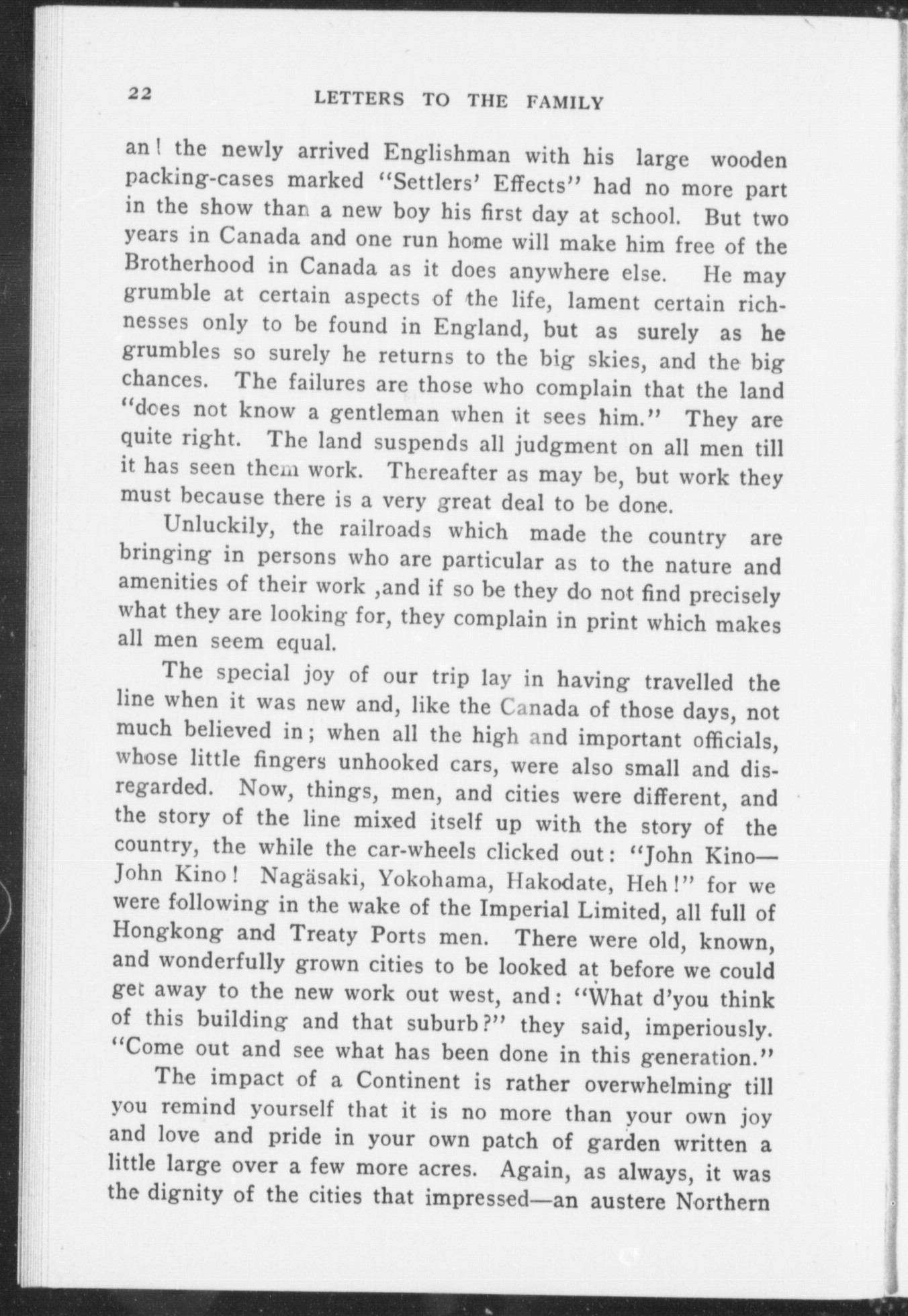 22 LETTERS TO THE FAMILY

an! the newly arrived Englishman with his large wooden packing-cases marked "Settlers' Effects" had no more part in the show than a new boy his first day at school. But two years in Canada and one run home will make him free of the Brotherhood in Canada as it does anywhere else. He may grumble at certain aspects of the life, lament certain richnesses only to be found in England, but as surely as he grumbles so surely he returns to the big skies, and the big chances. The failures are those who complain that the land "does not know a gentleman when it sees him." They are quite right. The land suspends all judgment on all men till it has seen them work. Thereafter as may be, but work they must because there is a very great deal to be done.

Unluckily, the railroads which made the country are bringing in persons who are particular as to the nature and amenities of their work ,and if so be they do not find precisely what they are looking for, they complain in print which makes all men seem equal.

The special joy of our trip lay in having travelled the line when it was new and, like the Canada of those days, not much believed in; when all the high and important officials, whose little fingers unhooked cars, were also small and disregarded. Now, things, men, and cities were different, and the story of the line mixed itself up with the story of the country, the while the car-wheels clicked out: "John Kino—John Kino! Nagäsaki, Yokohama, Hakodate, Heh!" for we were following in the wake of the Imperial Limited, all full of Hongkong and Treaty Ports men. There were old, known, and wonderfully grown cities to be looked at before we could get away to the new work out west, and: "What d'you think of this building and that suburb?" they said, imperiously. "Come out and see what has been done in this generation."

The impact of a Continent is rather overwhelming till you remind yourself that it is no more than your own joy and love and pride in your own patch of garden written a little large over a few more acres. Again, as always, it was the dignity of the cities that impressed—an austere Northern